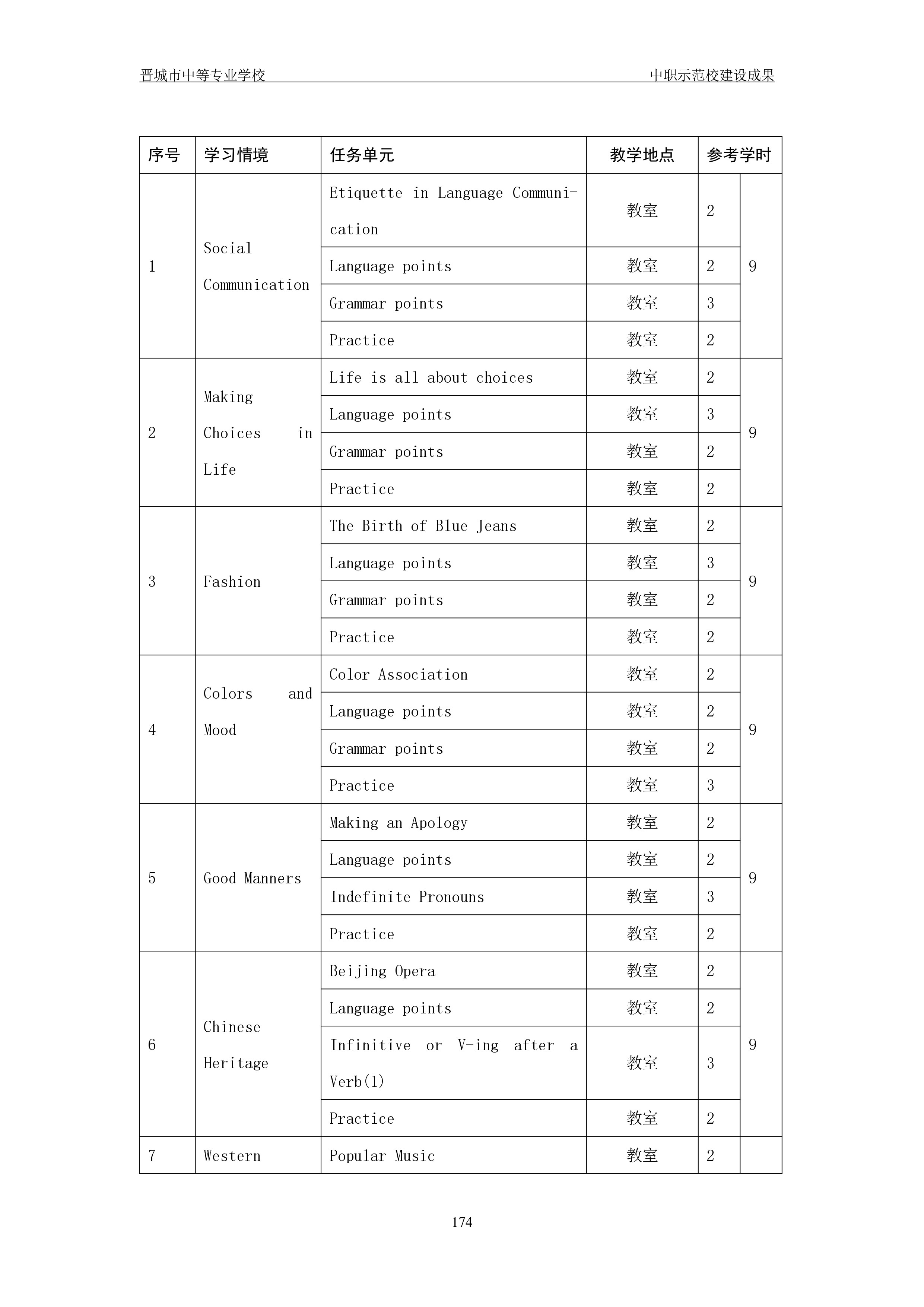 晋城市中等专业学校 中职示范校建设成果

| 序号 | 学习情境 | 任务单元 | 教学地点 | 参考学时 | |
|---|---|---|---|---|---|
| 1 | Social Communication | Etiquette in Language Communication | 教室 | 2 | 9 |
| | | Language points | 教室 | 2 | |
| | | Grammar points | 教室 | 3 | |
| | | Practice | 教室 | 2 | |
| 2 | Making Choices in Life | Life is all about choices | 教室 | 2 | 9 |
| | | Language points | 教室 | 3 | |
| | | Grammar points | 教室 | 2 | |
| | | Practice | 教室 | 2 | |
| 3 | Fashion | The Birth of Blue Jeans | 教室 | 2 | 9 |
| | | Language points | 教室 | 3 | |
| | | Grammar points | 教室 | 2 | |
| | | Practice | 教室 | 2 | |
| 4 | Colors and Mood | Color Association | 教室 | 2 | 9 |
| | | Language points | 教室 | 2 | |
| | | Grammar points | 教室 | 2 | |
| | | Practice | 教室 | 3 | |
| 5 | Good Manners | Making an Apology | 教室 | 2 | 9 |
| | | Language points | 教室 | 2 | |
| | | Indefinite Pronouns | 教室 | 3 | |
| | | Practice | 教室 | 2 | |
| 6 | Chinese Heritage | Beijing Opera | 教室 | 2 | 9 |
| | | Language points | 教室 | 2 | |
| | | Infinitive or V-ing after a Verb(1) | 教室 | 3 | |
| | | Practice | 教室 | 2 | |
| 7 | Western | Popular Music | 教室 | 2 | |

174